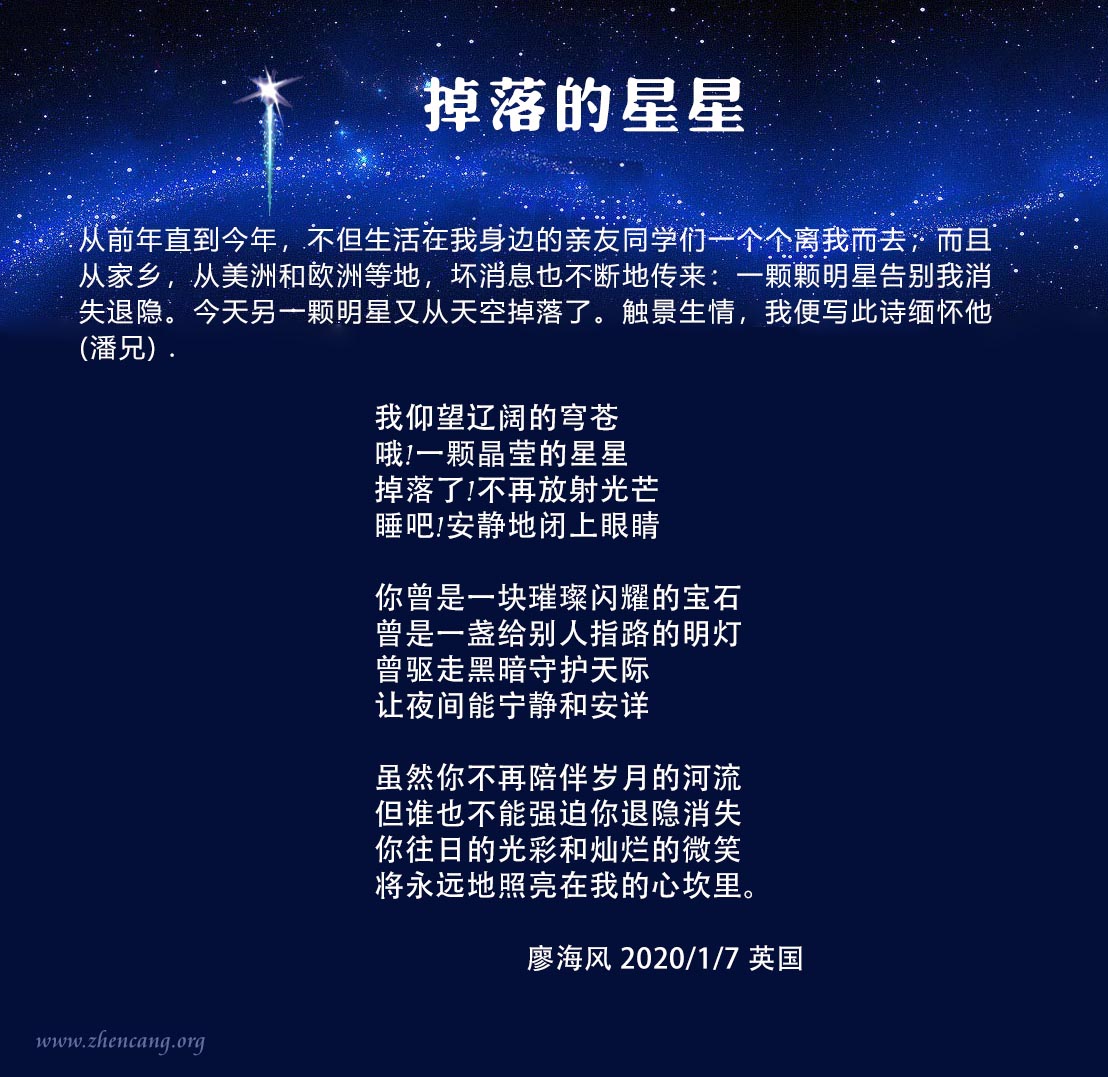 掉落的星星

从前年直到今年，不但生活在我身边的亲友同学们一个个离我而去，而且从家乡，从美洲和欧洲等地，坏消息也不断地传来：一颗颗明星告别我消失退隐。今天另一颗明星又从天空掉落了。触景生情，我便写此诗缅怀他(潘兄)．

我仰望辽阔的穹苍
哦!一颗晶莹的星星
掉落了!不再放射光芒
睡吧!安静地闭上眼睛

你曾是一块璀璨闪耀的宝石
曾是一盏给别人指路的明灯
曾驱走黑暗守护天际
让夜间能宁静和安详

虽然你不再陪伴岁月的河流
但谁也不能强迫你退隐消失
你往日的光彩和灿烂的微笑
将永远地照亮在我的心坎里。

廖海风 2020/1/7 英国

www.zhencang.org